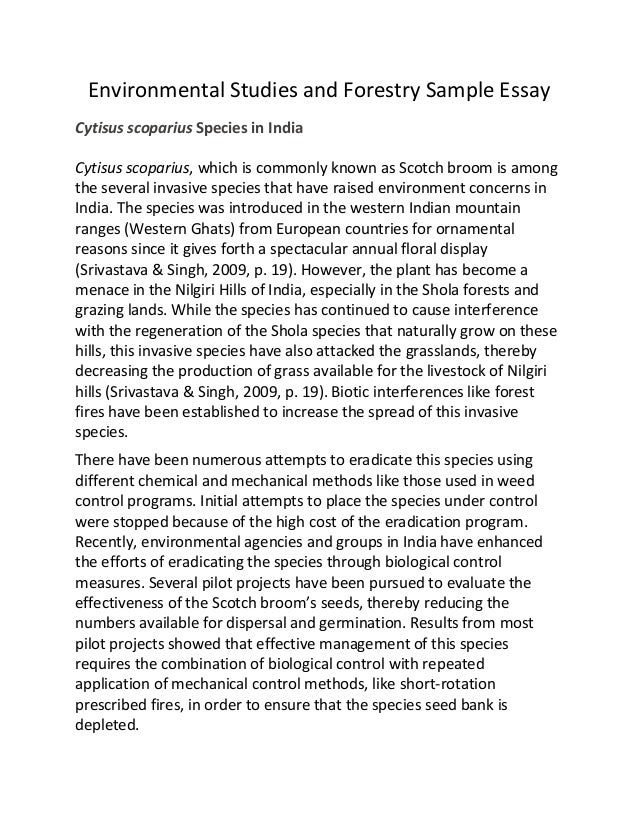 Environmental Studies and Forestry Sample Essay

Cytisus scoparius Species in India

Cytisus scoparius, which is commonly known as Scotch broom is among the several invasive species that have raised environment concerns in India. The species was introduced in the western Indian mountain ranges (Western Ghats) from European countries for ornamental reasons since it gives forth a spectacular annual floral display (Srivastava & Singh, 2009, p. 19). However, the plant has become a menace in the Nilgiri Hills of India, especially in the Shola forests and grazing lands. While the species has continued to cause interference with the regeneration of the Shola species that naturally grow on these hills, this invasive species have also attacked the grasslands, thereby decreasing the production of grass available for the livestock of Nilgiri hills (Srivastava & Singh, 2009, p. 19). Biotic interferences like forest fires have been established to increase the spread of this invasive species.

There have been numerous attempts to eradicate this species using different chemical and mechanical methods like those used in weed control programs. Initial attempts to place the species under control were stopped because of the high cost of the eradication program. Recently, environmental agencies and groups in India have enhanced the efforts of eradicating the species through biological control measures. Several pilot projects have been pursued to evaluate the effectiveness of the Scotch broom's seeds, thereby reducing the numbers available for dispersal and germination. Results from most pilot projects showed that effective management of this species requires the combination of biological control with repeated application of mechanical control methods, like short-rotation prescribed fires, in order to ensure that the species seed bank is depleted.